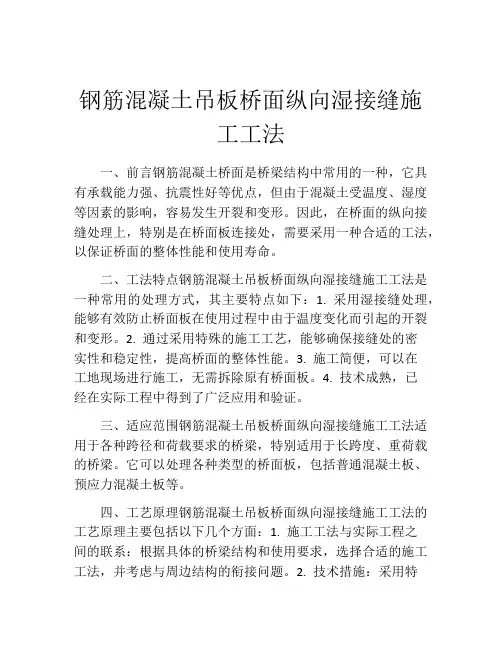 钢筋混凝土吊板桥面纵向湿接缝施工工法

一、前言钢筋混凝土桥面是桥梁结构中常用的一种，它具有承载能力强、抗震性好等优点，但由于混凝土受温度、湿度等因素的影响，容易发生开裂和变形。因此，在桥面的纵向接缝处理上，特别是在桥面板连接处，需要采用一种合适的工法，以保证桥面的整体性能和使用寿命。

二、工法特点钢筋混凝土吊板桥面纵向湿接缝施工工法是一种常用的处理方式，其主要特点如下：1. 采用湿接缝处理，能够有效防止桥面板在使用过程中由于温度变化而引起的开裂和变形。2. 通过采用特殊的施工工艺，能够确保接缝处的密实性和稳定性，提高桥面的整体性能。3. 施工简便，可以在工地现场进行施工，无需拆除原有桥面板。4. 技术成熟，已经在实际工程中得到了广泛应用和验证。

三、适应范围钢筋混凝土吊板桥面纵向湿接缝施工工法适用于各种跨径和荷载要求的桥梁，特别适用于长跨度、重荷载的桥梁。它可以处理各种类型的桥面板，包括普通混凝土板、预应力混凝土板等。

四、工艺原理钢筋混凝土吊板桥面纵向湿接缝施工工法的工艺原理主要包括以下几个方面：1. 施工工法与实际工程之间的联系：根据具体的桥梁结构和使用要求，选择合适的施工工法，并考虑与周边结构的衔接问题。2. 技术措施：采用特